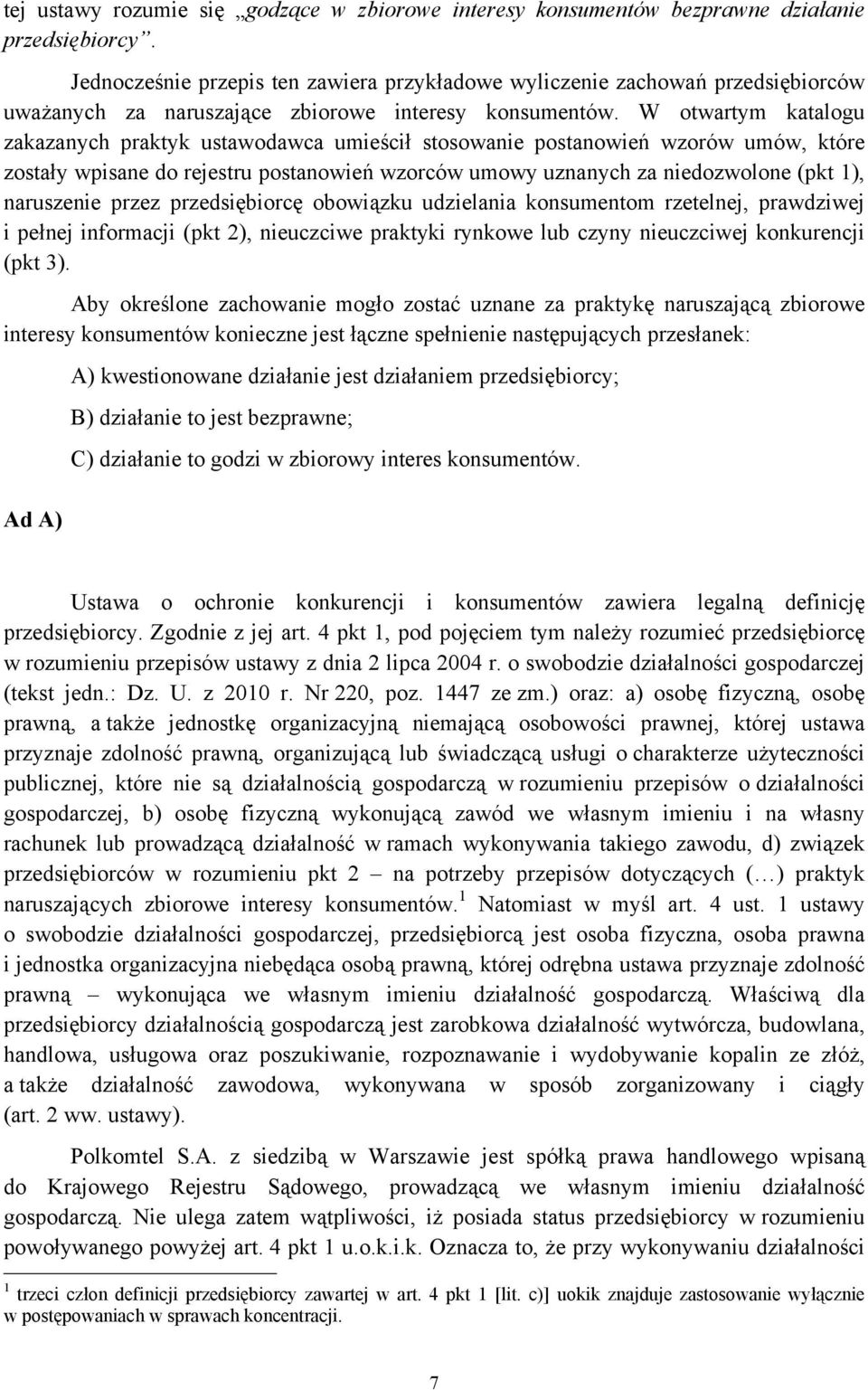 tej ustawy rozumie się „godzące w zbiorowe interesy konsumentów bezprawne działanie przedsiębiorcy”.

Jednocześnie przepis ten zawiera przykładowe wyliczenie zachowań przedsiębiorców uważanych za naruszające zbiorowe interesy konsumentów. W otwartym katalogu zakazanych praktyk ustawodawca umieścił stosowanie postanowień wzorów umów, które zostały wpisane do rejestru postanowień wzorców umowy uznanych za niedozwolone (pkt 1), naruszenie przez przedsiębiorcę obowiązku udzielania konsumentom rzetelnej, prawdziwej i pełnej informacji (pkt 2), nieuczciwe praktyki rynkowe lub czyny nieuczciwej konkurencji (pkt 3).

Aby określone zachowanie mogło zostać uznane za praktykę naruszającą zbiorowe interesy konsumentów konieczne jest łączne spełnienie następujących przesłanek:

A) kwestionowane działanie jest działaniem przedsiębiorcy;

B) działanie to jest bezprawne;

C) działanie to godzi w zbiorowy interes konsumentów.

Ad A)

Ustawa o ochronie konkurencji i konsumentów zawiera legalną definicję przedsiębiorcy. Zgodnie z jej art. 4 pkt 1, pod pojęciem tym należy rozumieć przedsiębiorcę w rozumieniu przepisów ustawy z dnia 2 lipca 2004 r. o swobodzie działalności gospodarczej (tekst jedn.: Dz. U. z 2010 r. Nr 220, poz. 1447 ze zm.) oraz: a) osobę fizyczną, osobę prawną, a także jednostkę organizacyjną niemającą osobowości prawnej, której ustawa przyznaje zdolność prawną, organizującą lub świadczącą usługi o charakterze użyteczności publicznej, które nie są działalnością gospodarczą w rozumieniu przepisów o działalności gospodarczej, b) osobę fizyczną wykonującą zawód we własnym imieniu i na własny rachunek lub prowadzącą działalność w ramach wykonywania takiego zawodu, d) związek przedsiębiorców w rozumieniu pkt 2 – na potrzeby przepisów dotyczących (…) praktyk naruszających zbiorowe interesy konsumentów.$^1$ Natomiast w myśl art. 4 ust. 1 ustawy o swobodzie działalności gospodarczej, przedsiębiorcą jest osoba fizyczna, osoba prawna i jednostka organizacyjna niebędąca osobą prawną, której odrębna ustawa przyznaje zdolność prawną – wykonująca we własnym imieniu działalność gospodarczą. Właściwą dla przedsiębiorcy działalnością gospodarczą jest zarobkowa działalność wytwórcza, budowlana, handlowa, usługowa oraz poszukiwanie, rozpoznawanie i wydobywanie kopalin ze złóż, a także działalność zawodowa, wykonywana w sposób zorganizowany i ciągły (art. 2 ww. ustawy).

Polkomtel S.A. z siedzibą w Warszawie jest spółką prawa handlowego wpisaną do Krajowego Rejestru Sądowego, prowadzącą we własnym imieniu działalność gospodarczą. Nie ulega zatem wątpliwości, iż posiada status przedsiębiorcy w rozumieniu powoływanego powyżej art. 4 pkt 1 u.o.k.i.k. Oznacza to, że przy wykonywaniu działalności

$^1$ trzeci człon definicji przedsiębiorcy zawartej w art. 4 pkt 1 [lit. c)] uokik znajduje zastosowanie wyłącznie w postępowaniach w sprawach koncentracji.

7